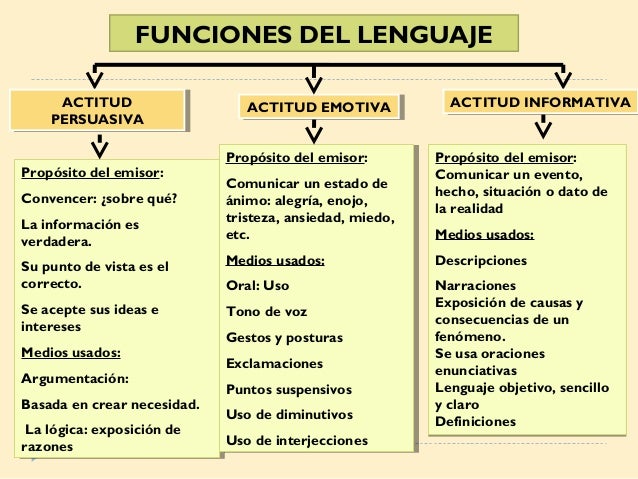 FUNCIONES DEL LENGUAJE

ACTITUD PERSUASIVA

Propósito del emisor:

Convencer: ¿sobre qué?

La información es verdadera.

Su punto de vista es el correcto.

Se acepte sus ideas e intereses

Medios usados:

Argumentación:

Basada en crear necesidad.

La lógica: exposición de razones

ACTITUD EMOTIVA

Propósito del emisor:

Comunicar un estado de ánimo: alegría, enojo, tristeza, ansiedad, miedo, etc.

Medios usados:

Oral: Uso

Tono de voz

Gestos y posturas

Exclamaciones

Puntos suspensivos

Uso de diminutivos

Uso de interjecciones

ACTITUD INFORMATIVA

Propósito del emisor:
Comunicar un evento, hecho, situación o dato de la realidad

Medios usados:

Descripciones

Narraciones
Exposición de causas y consecuencias de un fenómeno.
Se usa oraciones enunciativas
Lenguaje objetivo, sencillo y claro
Definiciones